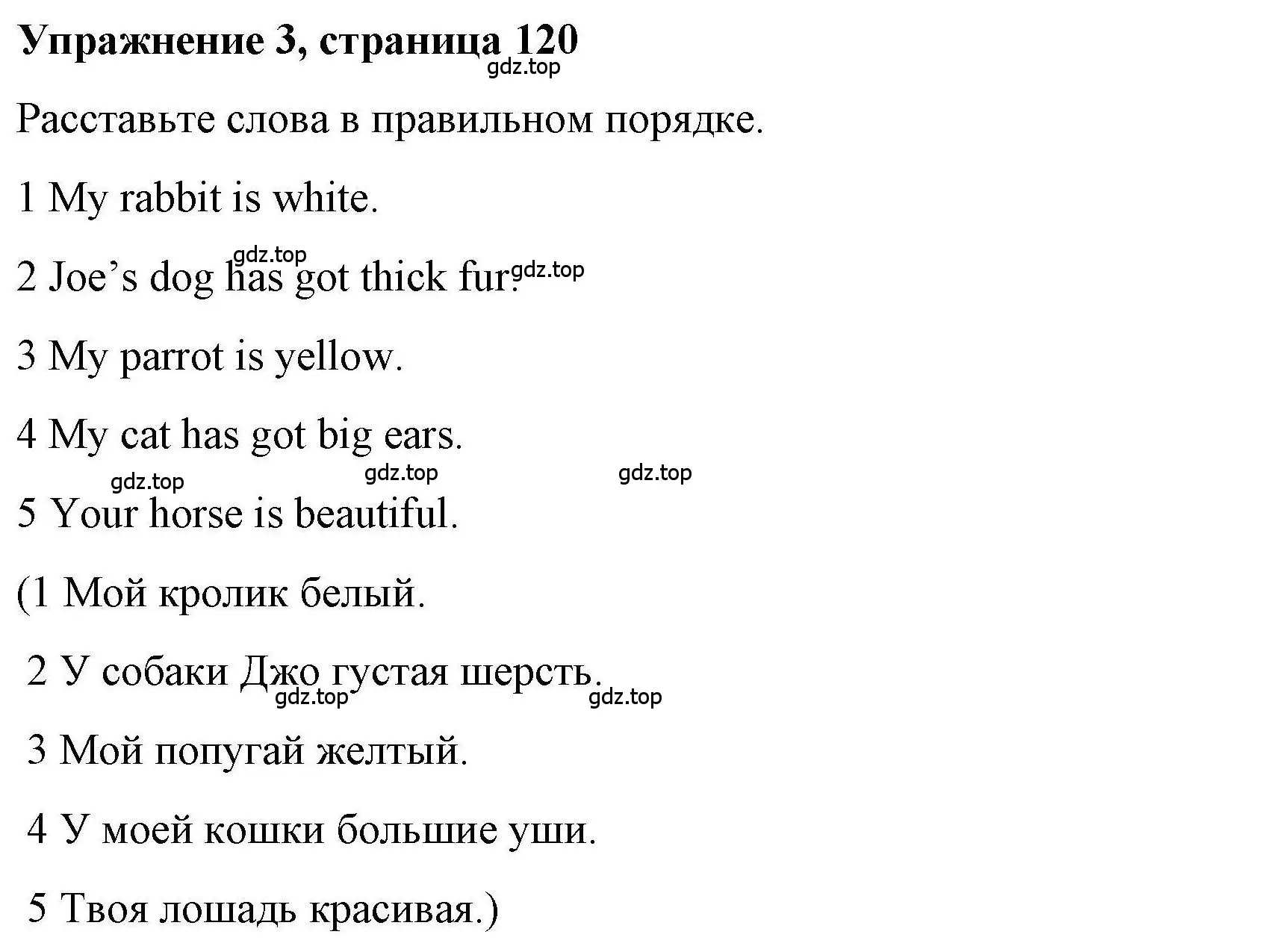 Упражнение 3, страница 120
gdz.top

Расставьте слова в правильном порядке.

1 My rabbit is white.

gdz.top
2 Joe’s dog has got thick fur. gdz.top

3 My parrot is yellow.

4 My cat has got big ears.

gdz.top gdz.top gdz.top
5 Your horse is beautiful.

(1 Мой кролик белый.

2 У собаки Джо густая шерсть.
gdz.top gdz.top

3 Мой попугай желтый.

4 У моей кошки большие уши.

5 Твоя лошадь красивая.)